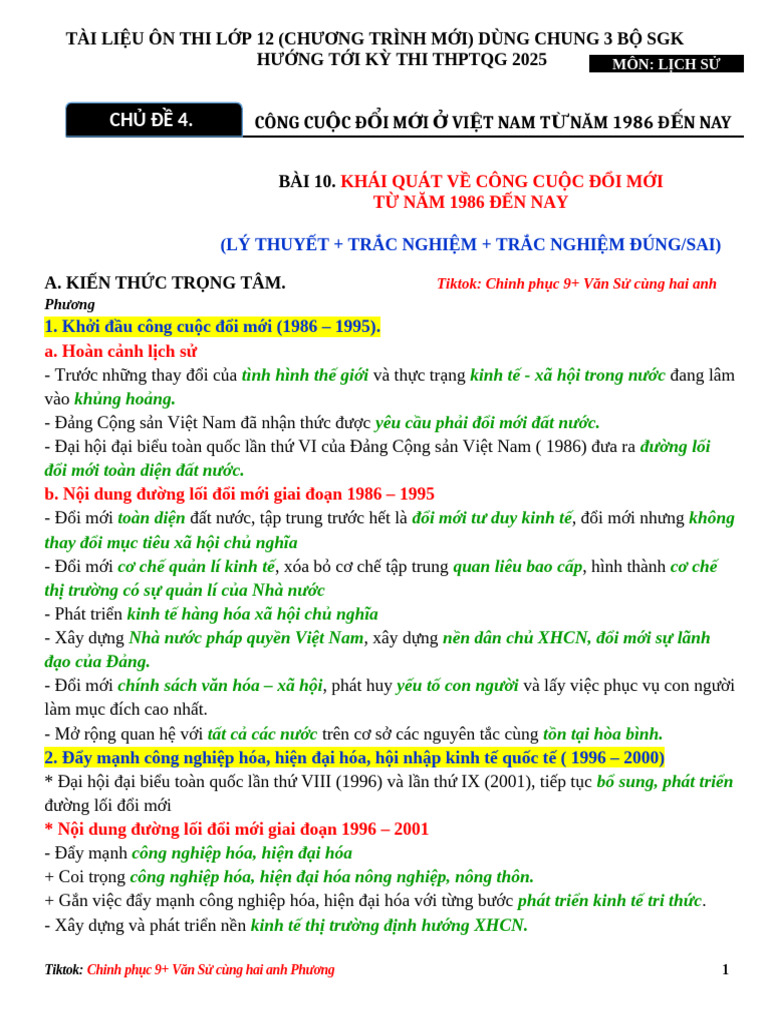 TÀI LIỆU ÔN THI LỚP 12 (CHƯƠNG TRÌNH MỚI) DÙNG CHUNG 3 BỘ SGK HƯỚNG TỚI KỲ THI THPTQG 2025

MÔN: LỊCH SỬ

CHỦ ĐỀ 4.

CÔNG CUỘC ĐỔI MỚI Ở VIỆT NAM TỪ NĂM 1986 ĐẾN NAY

BÀI 10. KHÁI QUÁT VỀ CÔNG CUỘC ĐỔI MỚI TỪ NĂM 1986 ĐẾN NAY

(LÝ THUYẾT + TRẮC NGHIỆM + TRẮC NGHIỆM ĐÚNG/SAI)

A. KIẾN THỨC TRỌNG TÂM.

Tiktok: Chinh phục 9+ Văn Sử cùng hai anh Phương

1. Khởi đầu công cuộc đổi mới (1986 – 1995).

a. Hoàn cảnh lịch sử

- Trước những thay đổi của tình hình thế giới và thực trạng kinh tế - xã hội trong nước đang lâm vào khủng hoảng.

- Đảng Cộng sản Việt Nam đã nhận thức được yêu cầu phải đổi mới đất nước.

- Đại hội đại biểu toàn quốc lần thứ VI của Đảng Cộng sản Việt Nam ( 1986) đưa ra đường lối đổi mới toàn diện đất nước.

b. Nội dung đường lối đổi mới giai đoạn 1986 – 1995

- Đổi mới toàn diện đất nước, tập trung trước hết là đổi mới tư duy kinh tế, đổi mới nhưng không thay đổi mục tiêu xã hội chủ nghĩa

- Đổi mới cơ chế quản lí kinh tế, xóa bỏ cơ chế tập trung quan liêu bao cấp, hình thành cơ chế thị trường có sự quản lí của Nhà nước

- Phát triển kinh tế hàng hóa xã hội chủ nghĩa

- Xây dựng Nhà nước pháp quyền Việt Nam, xây dựng nền dân chủ XHCN, đổi mới sự lãnh đạo của Đảng.

- Đổi mới chính sách văn hóa – xã hội, phát huy yếu tố con người và lấy việc phục vụ con người làm mục đích cao nhất.

- Mở rộng quan hệ với tất cả các nước trên cơ sở các nguyên tắc cùng tồn tại hòa bình.

2. Đẩy mạnh công nghiệp hóa, hiện đại hóa, hội nhập kinh tế quốc tế ( 1996 – 2000)

* Đại hội đại biểu toàn quốc lần thứ VIII (1996) và lần thứ IX (2001), tiếp tục bổ sung, phát triển đường lối đổi mới

* Nội dung đường lối đổi mới giai đoạn 1996 – 2001

- Đẩy mạnh công nghiệp hóa, hiện đại hóa

+ Coi trọng công nghiệp hóa, hiện đại hóa nông nghiệp, nông thôn.

+ Gắn việc đẩy mạnh công nghiệp hóa, hiện đại hóa với từng bước phát triển kinh tế tri thức.

- Xây dựng và phát triển nền kinh tế thị trường định hướng XHCN.

Tiktok: Chinh phục 9+ Văn Sử cùng hai anh Phương

1